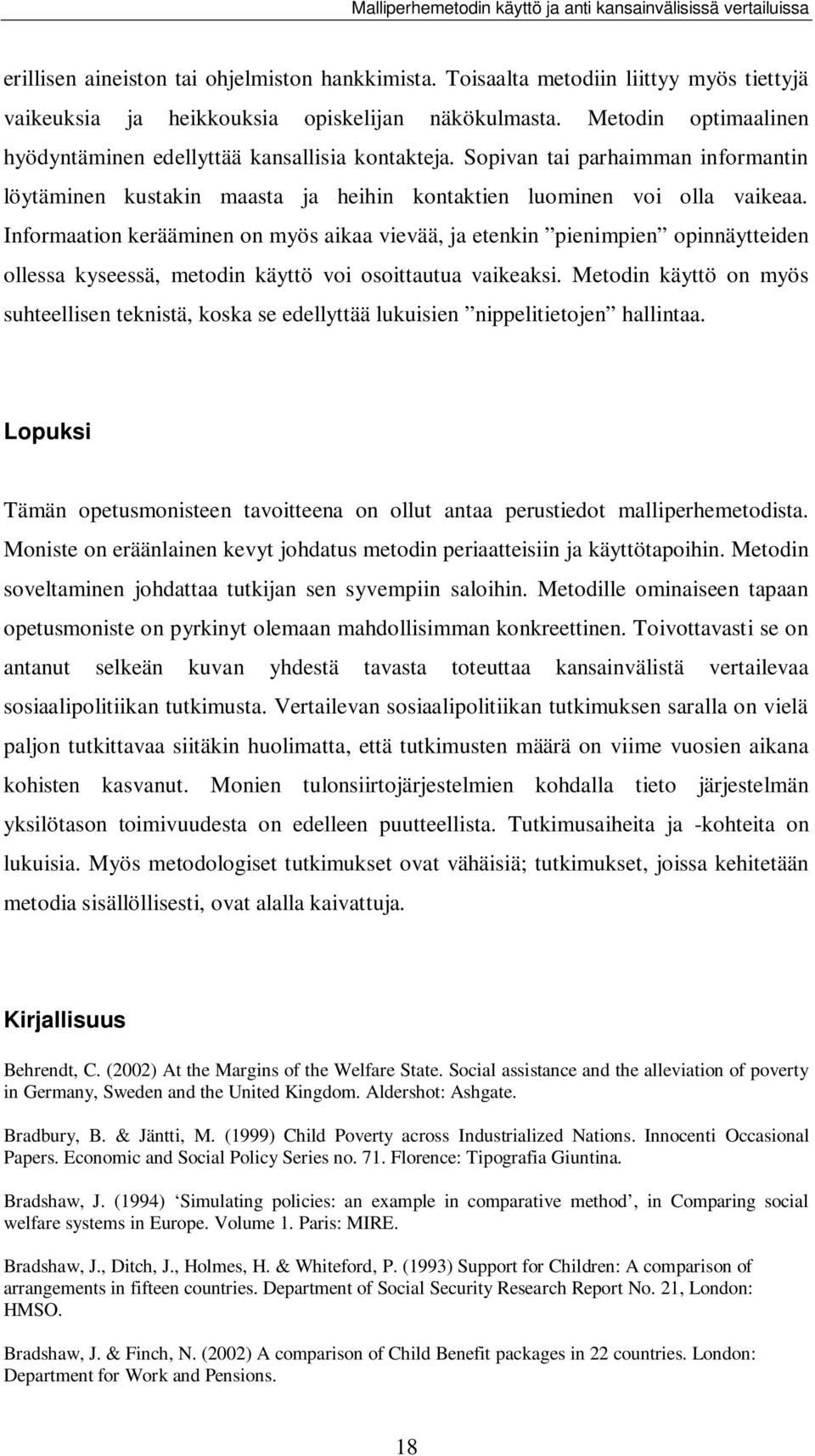 Malliperhemetodin käyttö ja anti kansainvälisissä vertailuissa

erillisen aineiston tai ohjelmiston hankkimista. Toisaalta metodiin liittyy myös tiettyjä vaikeuksia ja heikkouksia opiskelijan näkökulmasta. Metodin optimaalinen hyödyntäminen edellyttää kansallisia kontakteja. Sopivan tai parhaimman informantin löytäminen kustakin maasta ja heihin kontaktien luominen voi olla vaikeaa. Informaation kerääminen on myös aikaa vievää, ja etenkin ”pienimpien” opinnäytteiden ollessa kyseessä, metodin käyttö voi osoittautua vaikeaksi. Metodin käyttö on myös suhteellisen teknistä, koska se edellyttää lukuisien ”nippelitietojen” hallintaa.

Lopuksi

Tämän opetusmonisteen tavoitteena on ollut antaa perustiedot malliperhemetodista. Moniste on eräänlainen kevyt johdatus metodin periaatteisiin ja käyttötapoihin. Metodin soveltaminen johdattaa tutkijan sen syvempiin saloihin. Metodille ominaiseen tapaan opetusmoniste on pyrkinyt olemaan mahdollisimman konkreettinen. Toivottavasti se on antanut selkeän kuvan yhdestä tavasta toteuttaa kansainvälistä vertailevaa sosiaalipolitiikan tutkimusta. Vertailevan sosiaalipolitiikan tutkimuksen saralla on vielä paljon tutkittavaa siitäkin huolimatta, että tutkimusten määrä on viime vuosien aikana kohisten kasvanut. Monien tulonsiirtojärjestelmien kohdalla tieto järjestelmän yksilötason toimivuudesta on edelleen puutteellista. Tutkimusaiheita ja -kohteita on lukuisia. Myös metodologiset tutkimukset ovat vähäisiä; tutkimukset, joissa kehitetään metodia sisällöllisesti, ovat alalla kaivattuja.

Kirjallisuus

Behrendt, C. (2002) At the Margins of the Welfare State. Social assistance and the alleviation of poverty in Germany, Sweden and the United Kingdom. Aldershot: Ashgate.

Bradbury, B. & Jäntti, M. (1999) Child Poverty across Industrialized Nations. Innocenti Occasional Papers. Economic and Social Policy Series no. 71. Florence: Tipografia Giuntina.

Bradshaw, J. (1994) ‘Simulating policies: an example in comparative method’, in Comparing social welfare systems in Europe. Volume 1. Paris: MIRE.

Bradshaw, J., Ditch, J., Holmes, H. & Whiteford, P. (1993) Support for Children: A comparison of arrangements in fifteen countries. Department of Social Security Research Report No. 21, London: HMSO.

Bradshaw, J. & Finch, N. (2002) A comparison of Child Benefit packages in 22 countries. London: Department for Work and Pensions.

18